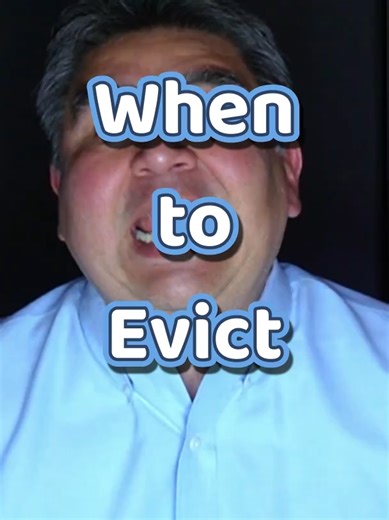 When

to

Evict